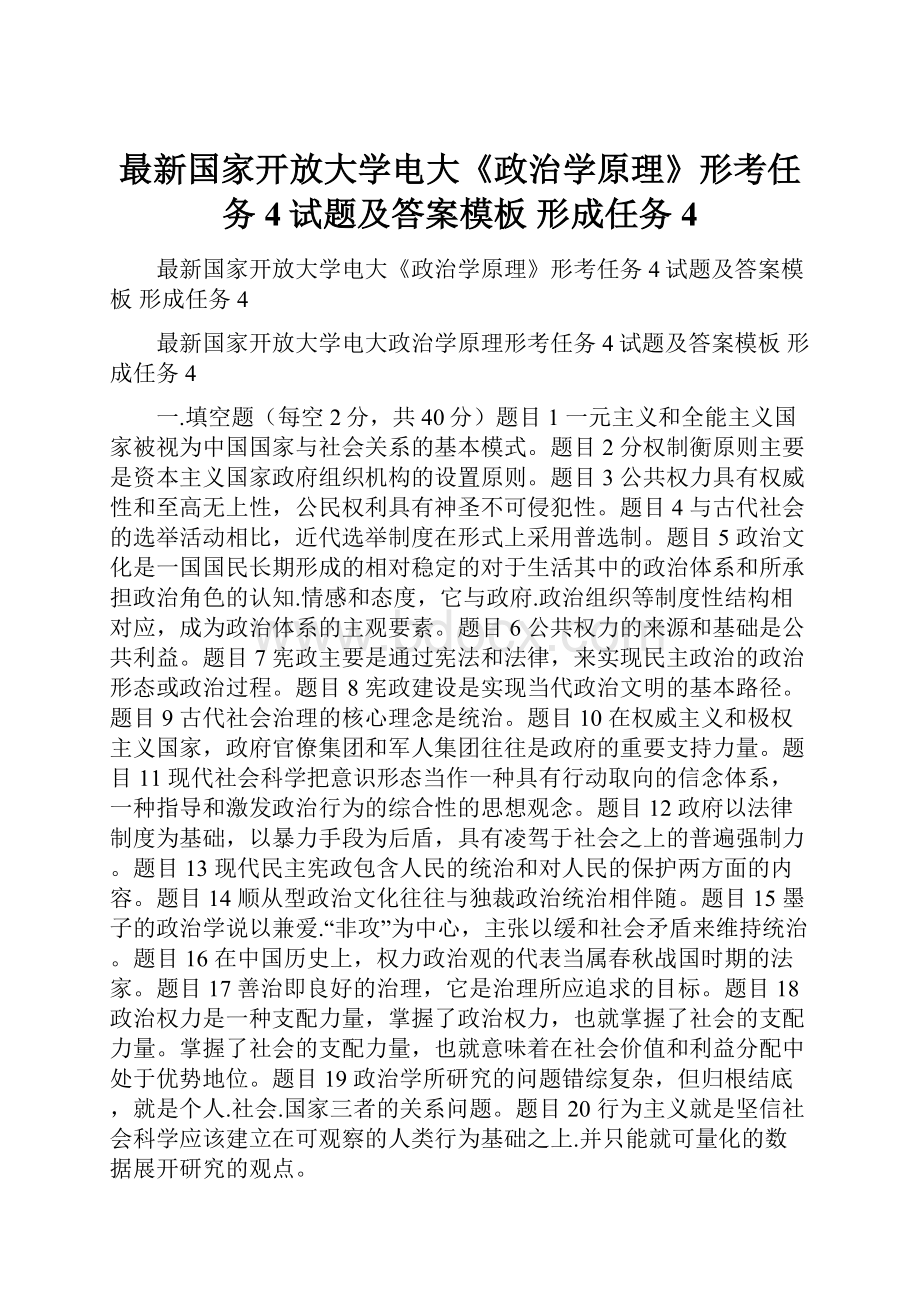 最新国家开放大学电大《政治学原理》形考任务 4 试题及答案模板 形成任务 4

最新国家开放大学电大《政治学原理》形考任务 4 试题及答案模板 形成任务 4

最新国家开放大学电大政治学原理形考任务 4 试题及答案模板 形成任务 4

一.填空题（每空 2 分，共 40 分）题目 1 一元主义和全能主义国家被视为中国国家与社会关系的基本模式。题目 2 分权制衡原则主要是资本主义国家政府组织机构的设置原则。题目 3 公共权力具有权威性和至高无上性，公民权利具有神圣不可侵犯性。题目 4 与古代社会的选举活动相比，近代选举制度在形式上采用普选制。题目 5 政治文化是一国国民长期形成的相对稳定的对于生活其中的政治体系和所承担政治角色的认知.情感和态度，它与政府.政治组织等制度性结构相对应，成为政治体系的主观要素。题目 6 公共权力的来源和基础是公共利益。题目 7 宪政主要是通过宪法和法律，来实现民主政治的政治形态或政治过程。题目 8 宪政建设是实现当代政治文明的基本路径。题目 9 古代社会治理的核心理念是统治。题目 10 在权威主义和极权主义国家，政府官僚集团和军人集团往往是政府的重要支持力量。题目 11 现代社会科学把意识形态当作一种具有行动取向的信念体系，一种指导和激发政治行为的综合性的思想观念。题目 12 政府以法律制度为基础，以暴力手段为后盾，具有凌驾于社会之上的普遍强制力。题目 13 现代民主宪政包含人民的统治和对人民的保护两方面的内容。题目 14 顺从型政治文化往往与独裁政治统治相伴随。题目 15 墨子的政治学说以兼爱.“非攻”为中心，主张以缓和社会矛盾来维持统治。题目 16 在中国历史上，权力政治观的代表当属春秋战国时期的法家。题目 17 善治即良好的治理，它是治理所应追求的目标。题目 18 政治权力是一种支配力量，掌握了政治权力，也就掌握了社会的支配力量。掌握了社会的支配力量，也就意味着在社会价值和利益分配中处于优势地位。题目 19 政治学所研究的问题错综复杂，但归根结底，就是个人.社会.国家三者的关系问题。题目 20 行为主义就是坚信社会科学应该建立在可观察的人类行为基础之上.并只能就可量化的数据展开研究的观点。